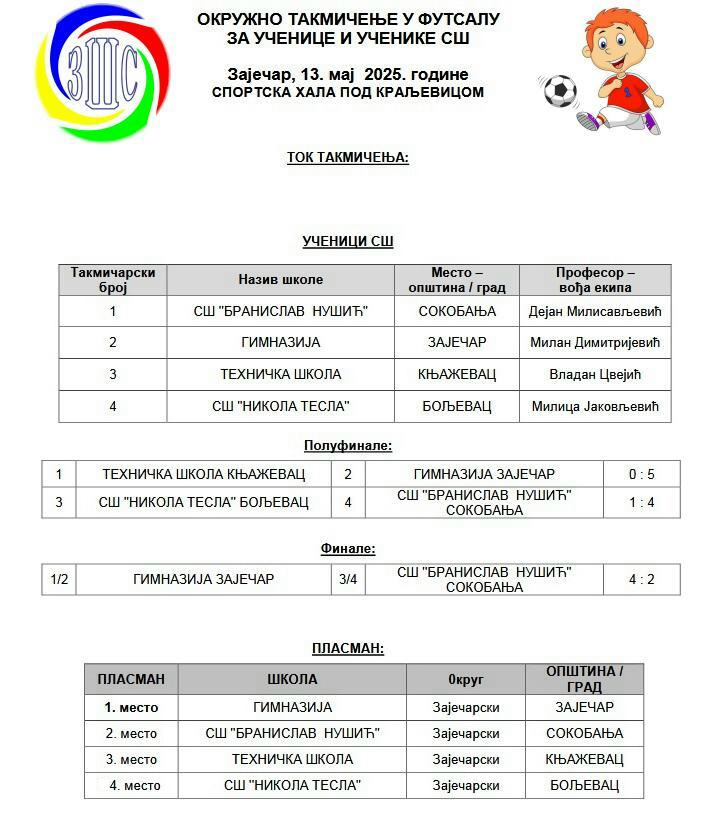 ЗШС

ОКРУЖНО ТАКМИЧЕЊЕ У ФУТСАЛУ
ЗА УЧЕНИЦЕ И УЧЕНИКЕ СШ

Зајечар, 13. мај 2025. године
СПОРТСКА ХАЛА ПОД КРАЉЕВИЦОМ

ТОК ТАКМИЧЕЊА:

УЧЕНИЦИ СШ

| Такмичарски број | Назив школе | Место – општина / град | Професор – вођа екипа |
|---|---|---|---|
| 1 | СШ "БРАНИСЛАВ НУШИЋ" | СОКОБАЊА | Дејан Милисављевић |
| 2 | ГИМНАЗИЈА | ЗАЈЕЧАР | Милан Димитријевић |
| 3 | ТЕХНИЧКА ШКОЛА | КЊАЖЕВАЦ | Владан Цвејић |
| 4 | СШ "НИКОЛА ТЕСЛА" | БОЉЕВАЦ | Милица Јаковљевић |

Полуфинале:

| 1 | ТЕХНИЧКА ШКОЛА КЊАЖЕВАЦ | 2 | ГИМНАЗИЈА ЗАЈЕЧАР | 0 : 5 |
|---|---|---|---|---|
| 3 | СШ "НИКОЛА ТЕСЛА" БОЉЕВАЦ | 4 | СШ "БРАНИСЛАВ НУШИЋ" СОКОБАЊА | 1 : 4 |

Финале:

| 1/2 | ГИМНАЗИЈА ЗАЈЕЧАР | 3/4 | СШ "БРАНИСЛАВ НУШИЋ" СОКОБАЊА | 4 : 2 |
|---|---|---|---|---|

ПЛАСМАН:

| ПЛАСМАН | ШКОЛА | 0круг | ОПШТИНА / ГРАД |
|---|---|---|---|
| 1. место | ГИМНАЗИЈА | Зајечарски | ЗАЈЕЧАР |
| 2. место | СШ "БРАНИСЛАВ НУШИЋ" | Зајечарски | СОКОБАЊА |
| 3. место | ТЕХНИЧКА ШКОЛА | Зајечарски | КЊАЖЕВАЦ |
| 4. место | СШ "НИКОЛА ТЕСЛА" | Зајечарски | БОЉЕВАЦ |